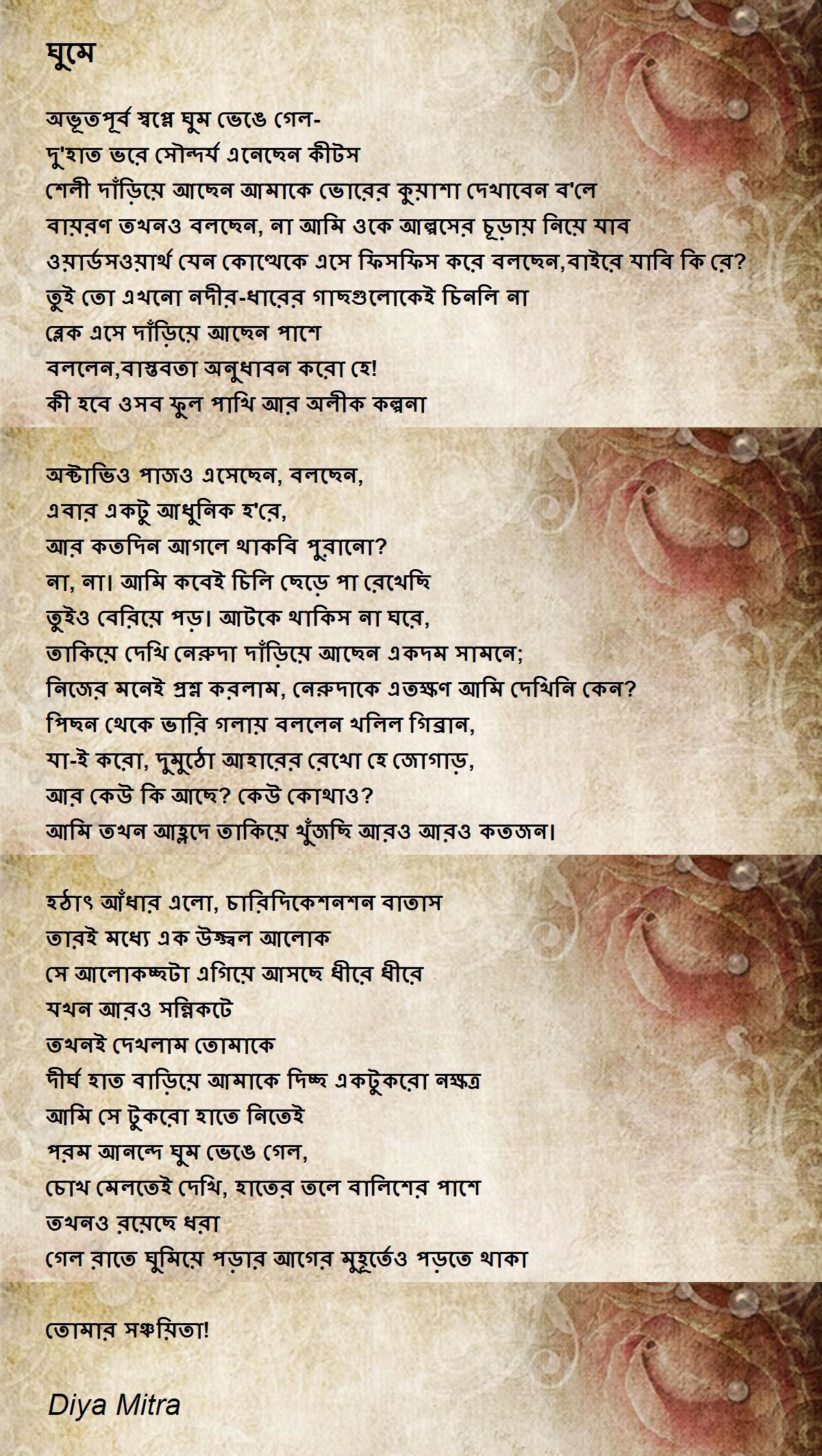 ঘুমে

অভূতপূর্ব স্বপ্নে ঘুম ভেঙে গেল-
দু'হাত ভরে সৌন্দর্য এনেছেন কীটস
শেলী দাঁড়িয়ে আছেন আমাকে ভোরের কুয়াশা দেখাবেন ব'লে
বায়রণ তখনও বলছেন, না আমি ওকে আল্পসের চূড়ায় নিয়ে যাব
ওয়ার্ডসওয়ার্থ যেন কোত্থেকে এসে ফিসফিস করে বলছেন,বাইরে যাবি কি রে?
তুই তো এখনো নদীর-ধারের গাছগুলোকেই চিনলি না
ব্লেক এসে দাঁড়িয়ে আছেন পাশে
বললেন,বাস্তবতা অনুধাবন করো হে!
কী হবে ওসব ফুল পাখি আর অলীক কল্পনা

অক্টাভিও পাজও এসেছেন, বলছেন,
এবার একটু আধুনিক হ'রে,
আর কতদিন আগলে থাকবি পুরানো?
না, না। আমি কবেই চিলি ছেড়ে পা রেখেছি
তুইও বেরিয়ে পড়। আটকে থাকিস না ঘরে,
তাকিয়ে দেখি নেরুদা দাঁড়িয়ে আছেন একদম সামনে;
নিজের মনেই প্রশ্ন করলাম, নেরুদাকে এতক্ষণ আমি দেখিনি কেন?
পিছন থেকে ভারি গলায় বললেন খলিল গিব্রান,
যা-ই করো, দুমুঠো আহারের রেখো হে জোগাড়,
আর কেউ কি আছে? কেউ কোথাও?
আমি তখন আহ্লাদে তাকিয়ে খুঁজছি আরও আরও কতজন।

হঠাৎ আঁধার এলো, চারিদিকেশনশন বাতাস
তারই মধ্যে এক উজ্জ্বল আলোক
সে আলোকচ্ছটা এগিয়ে আসছে ধীরে ধীরে
যখন আরও সন্নিকটে
তখনই দেখলাম তোমাকে
দীর্ঘ হাত বাড়িয়ে আমাকে দিচ্ছ একটুকরো নক্ষত্র
আমি সে টুকরো হাতে নিতেই
পরম আনন্দে ঘুম ভেঙে গেল,
চোখ মেলতেই দেখি, হাতের তলে বালিশের পাশে
তখনও রয়েছে ধরা
গেল রাতে ঘুমিয়ে পড়ার আগের মুহূর্তেও পড়তে থাকা

তোমার সঞ্চয়িতা!

Diya Mitra